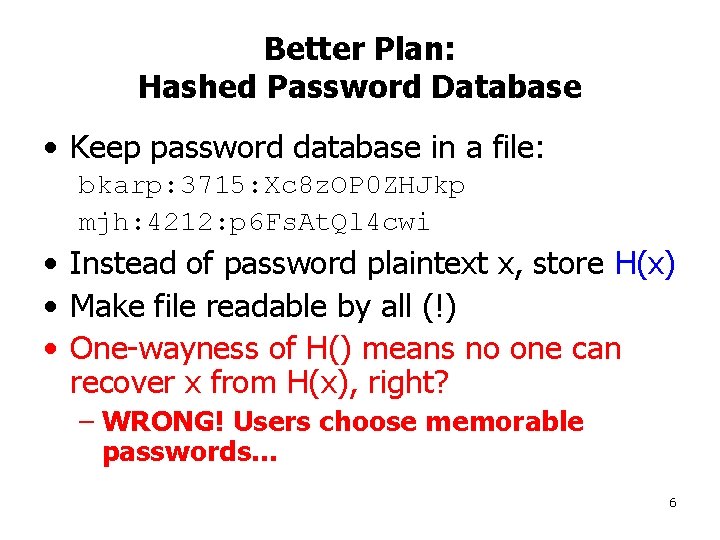 Better Plan:
Hashed Password Database

• Keep password database in a file:
bkarp:3715:Xc8zOP0ZHJkp
mjh:4212:p6FsAtQl4cwi
• Instead of password plaintext x, store H(x)
• Make file readable by all (!)
• One-wayness of H() means no one can recover x from H(x), right?
– WRONG! Users choose memorable passwords…

6